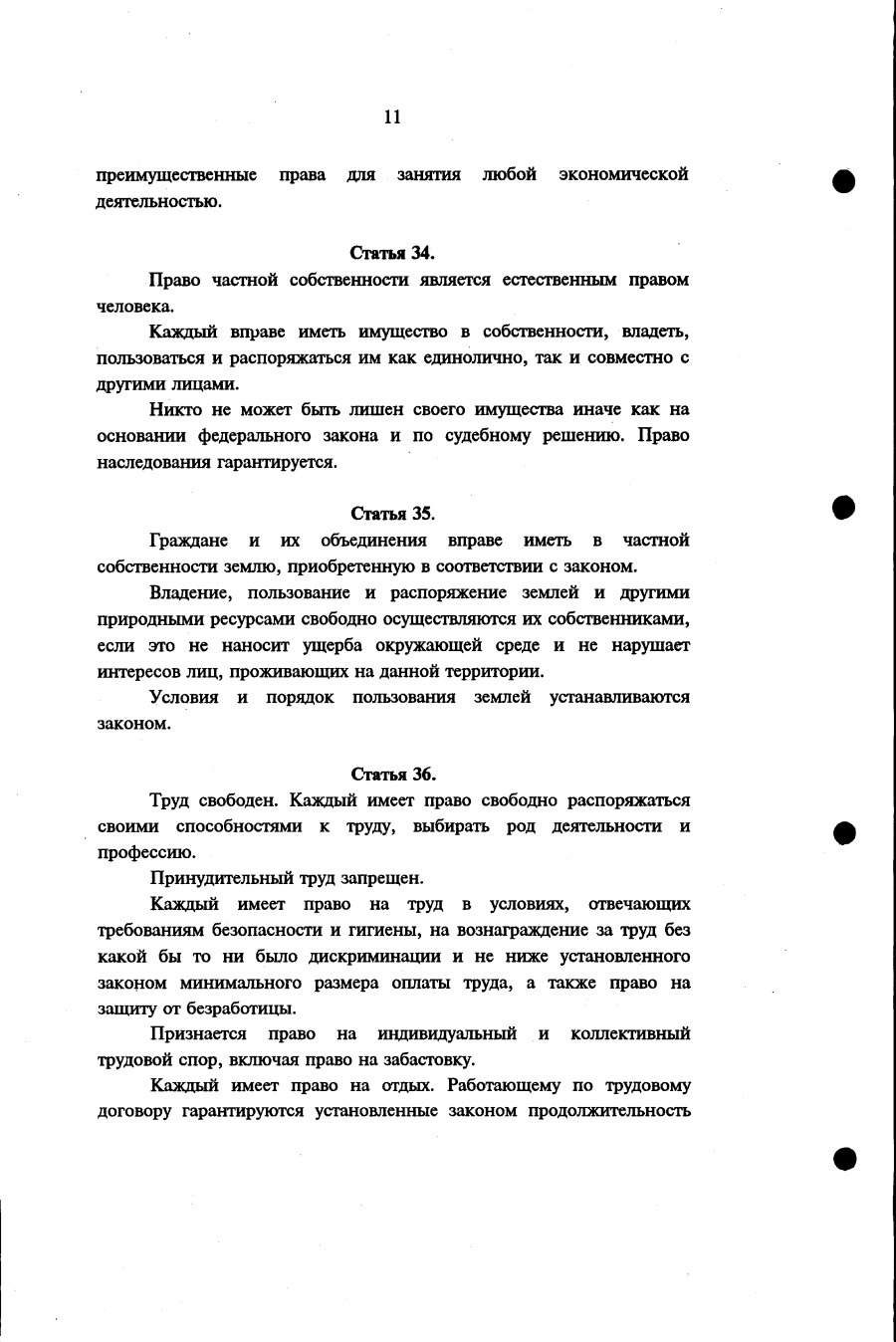 11

преимущественные права для занятия любой экономической деятельностью.

Статья 34.

Право частной собственности является естественным правом человека.

Каждый вправе иметь имущество в собственности, владеть, пользоваться и распоряжаться им как единолично, так и совместно с другими лицами.

Никто не может быть лишен своего имущества иначе как на основании федерального закона и по судебному решению. Право наследования гарантируется.

Статья 35.

Граждане и их объединения вправе иметь в частной собственности землю, приобретенную в соответствии с законом.

Владение, пользование и распоряжение землей и другими природными ресурсами свободно осуществляются их собственниками, если это не наносит ущерба окружающей среде и не нарушает интересов лиц, проживающих на данной территории.

Условия и порядок пользования землей устанавливаются законом.

Статья 36.

Труд свободен. Каждый имеет право свободно распоряжаться своими способностями к труду, выбирать род деятельности и профессию.

Принудительный труд запрещен.

Каждый имеет право на труд в условиях, отвечающих требованиям безопасности и гигиены, на вознаграждение за труд без какой бы то ни было дискриминации и не ниже установленного законом минимального размера оплаты труда, а также право на защиту от безработицы.

Признается право на индивидуальный и коллективный трудовой спор, включая право на забастовку.

Каждый имеет право на отдых. Работающему по трудовому договору гарантируются установленные законом продолжительность